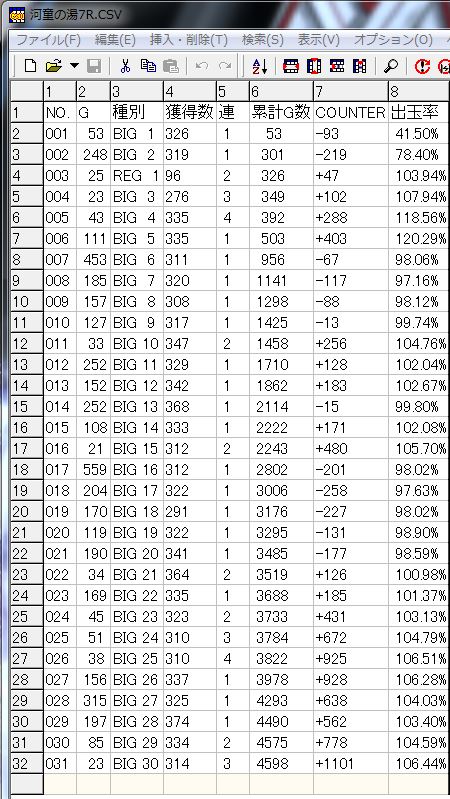 河童の湯7R.CSV

ファイル(F) 編集(E) 挿入・削除(T) 検索(S) 表示(V) オプション(O)

| | 1 | 2 | 3 | 4 | 5 | 6 | 7 | 8 |
|---|---|---|---|---|---|---|---|---|
| 1 | NO. | G | 種別 | 獲得数 | 連 | 累計G数 | COUNTER | 出玉率 |
| 2 | 001 | 53 | BIG 1 | 326 | 1 | 53 | -93 | 41.50% |
| 3 | 002 | 248 | BIG 2 | 319 | 1 | 301 | -219 | 78.40% |
| 4 | 003 | 25 | REG 1 | 96 | 2 | 326 | +47 | 103.94% |
| 5 | 004 | 23 | BIG 3 | 276 | 3 | 349 | +102 | 107.94% |
| 6 | 005 | 43 | BIG 4 | 335 | 4 | 392 | +288 | 118.56% |
| 7 | 006 | 111 | BIG 5 | 335 | 1 | 503 | +403 | 120.29% |
| 8 | 007 | 453 | BIG 6 | 311 | 1 | 956 | -67 | 98.06% |
| 9 | 008 | 185 | BIG 7 | 320 | 1 | 1141 | -117 | 97.16% |
| 10 | 009 | 157 | BIG 8 | 308 | 1 | 1298 | -88 | 98.12% |
| 11 | 010 | 127 | BIG 9 | 317 | 1 | 1425 | -13 | 99.74% |
| 12 | 011 | 33 | BIG 10 | 347 | 2 | 1458 | +256 | 104.76% |
| 13 | 012 | 252 | BIG 11 | 329 | 1 | 1710 | +128 | 102.04% |
| 14 | 013 | 152 | BIG 12 | 342 | 1 | 1862 | +183 | 102.67% |
| 15 | 014 | 252 | BIG 13 | 368 | 1 | 2114 | -15 | 99.80% |
| 16 | 015 | 108 | BIG 14 | 333 | 1 | 2222 | +171 | 102.08% |
| 17 | 016 | 21 | BIG 15 | 312 | 2 | 2243 | +480 | 105.70% |
| 18 | 017 | 559 | BIG 16 | 312 | 1 | 2802 | -201 | 98.02% |
| 19 | 018 | 204 | BIG 17 | 322 | 1 | 3006 | -258 | 97.63% |
| 20 | 019 | 170 | BIG 18 | 291 | 1 | 3176 | -227 | 98.02% |
| 21 | 020 | 119 | BIG 19 | 322 | 1 | 3295 | -131 | 98.90% |
| 22 | 021 | 190 | BIG 20 | 341 | 1 | 3485 | -177 | 98.59% |
| 23 | 022 | 34 | BIG 21 | 364 | 2 | 3519 | +126 | 100.98% |
| 24 | 023 | 169 | BIG 22 | 335 | 1 | 3688 | +185 | 101.37% |
| 25 | 024 | 45 | BIG 23 | 323 | 2 | 3733 | +431 | 103.13% |
| 26 | 025 | 51 | BIG 24 | 310 | 3 | 3784 | +672 | 104.79% |
| 27 | 026 | 38 | BIG 25 | 310 | 4 | 3822 | +925 | 106.51% |
| 28 | 027 | 156 | BIG 26 | 337 | 1 | 3978 | +928 | 106.28% |
| 29 | 028 | 315 | BIG 27 | 325 | 1 | 4293 | +638 | 104.03% |
| 30 | 029 | 197 | BIG 28 | 374 | 1 | 4490 | +562 | 103.40% |
| 31 | 030 | 85 | BIG 29 | 334 | 2 | 4575 | +778 | 104.59% |
| 32 | 031 | 23 | BIG 30 | 314 | 3 | 4598 | +1101 | 106.44% |